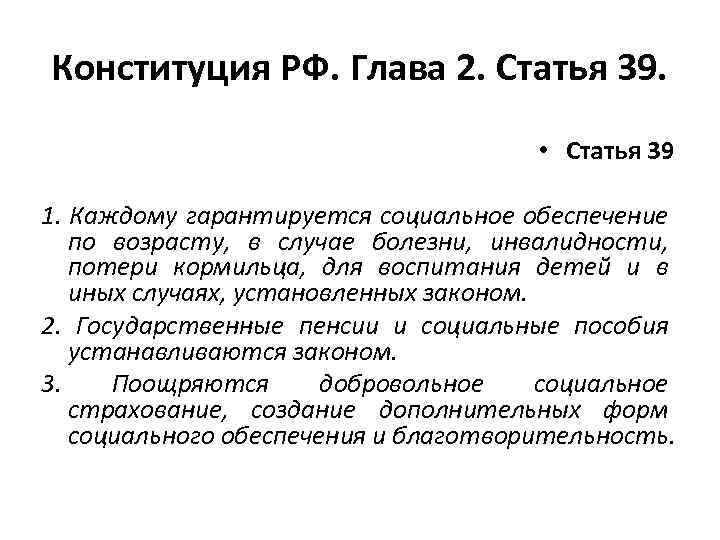 Конституция РФ. Глава 2. Статья 39.

• Статья 39

1. Каждому гарантируется социальное обеспечение по возрасту, в случае болезни, инвалидности, потери кормильца, для воспитания детей и в иных случаях, установленных законом.

2. Государственные пенсии и социальные пособия устанавливаются законом.

3. Поощряются добровольное социальное страхование, создание дополнительных форм социального обеспечения и благотворительность.